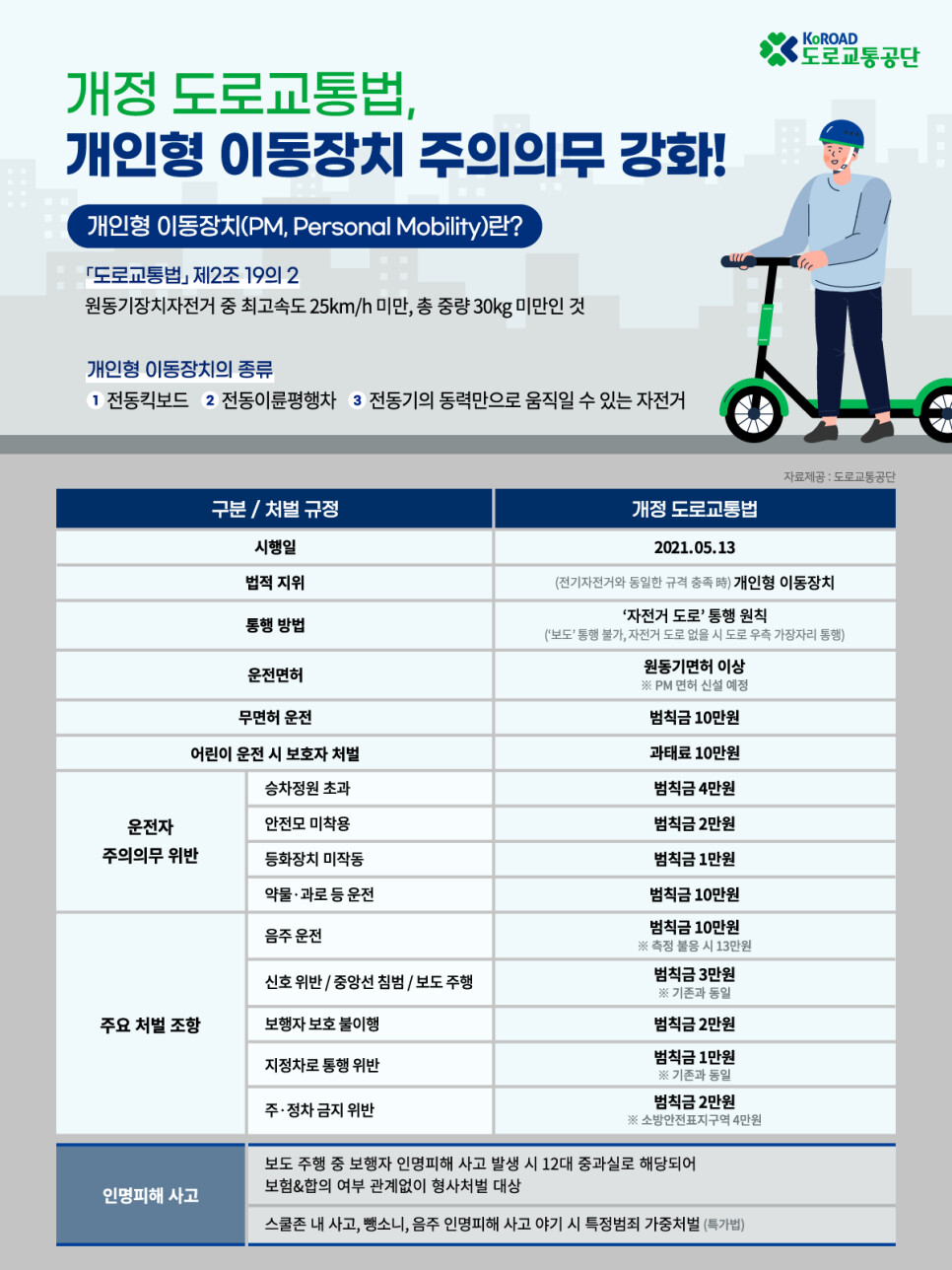 KoROAD 도로교통공단

개정 도로교통법,
개인형 이동장치 주의의무 강화!

개인형 이동장치(PM, Personal Mobility)란?

「도로교통법」 제2조 19의 2
원동기장치자전거 중 최고속도 25km/h 미만, 총 중량 30kg 미만인 것

개인형 이동장치의 종류
1 전동킥보드 2 전동이륜평행차 3 전동기의 동력만으로 움직일 수 있는 자전거

자료제공 : 도로교통공단

| 구분 / 처벌 규정 | | 개정 도로교통법 |
|---|---|---|
| 시행일 | | 2021.05.13 |
| 법적 지위 | | (전기자전거와 동일한 규격 충족 時) 개인형 이동장치 |
| 통행 방법 | | '자전거 도로' 통행 원칙 ('보도' 통행 불가, 자전거 도로 없을 시 도로 우측 가장자리 통행) |
| 운전면허 | | 원동기면허 이상 ※ PM 면허 신설 예정 |
| 무면허 운전 | | 범칙금 10만원 |
| 어린이 운전 시 보호자 처벌 | | 과태료 10만원 |
| 운전자 주의의무 위반 | 승차정원 초과 | 범칙금 4만원 |
| | 안전모 미착용 | 범칙금 2만원 |
| | 등화장치 미작동 | 범칙금 1만원 |
| | 약물·과로 등 운전 | 범칙금 10만원 |
| 주요 처벌 조항 | 음주 운전 | 범칙금 10만원 ※ 측정 불응 시 13만원 |
| | 신호 위반 / 중앙선 침범 / 보도 주행 | 범칙금 3만원 ※ 기존과 동일 |
| | 보행자 보호 불이행 | 범칙금 2만원 |
| | 지정차로 통행 위반 | 범칙금 1만원 ※ 기존과 동일 |
| | 주·정차 금지 위반 | 범칙금 2만원 ※ 소방안전표지구역 4만원 |
| 인명피해 사고 | 보도 주행 중 보행자 인명피해 사고 발생 시 12대 중과실로 해당되어 보험&합의 여부 관계없이 형사처벌 대상 | |
| | 스쿨존 내 사고, 뺑소니, 음주 인명피해 사고 야기 시 특정범죄 가중처벌 (특가법) | |